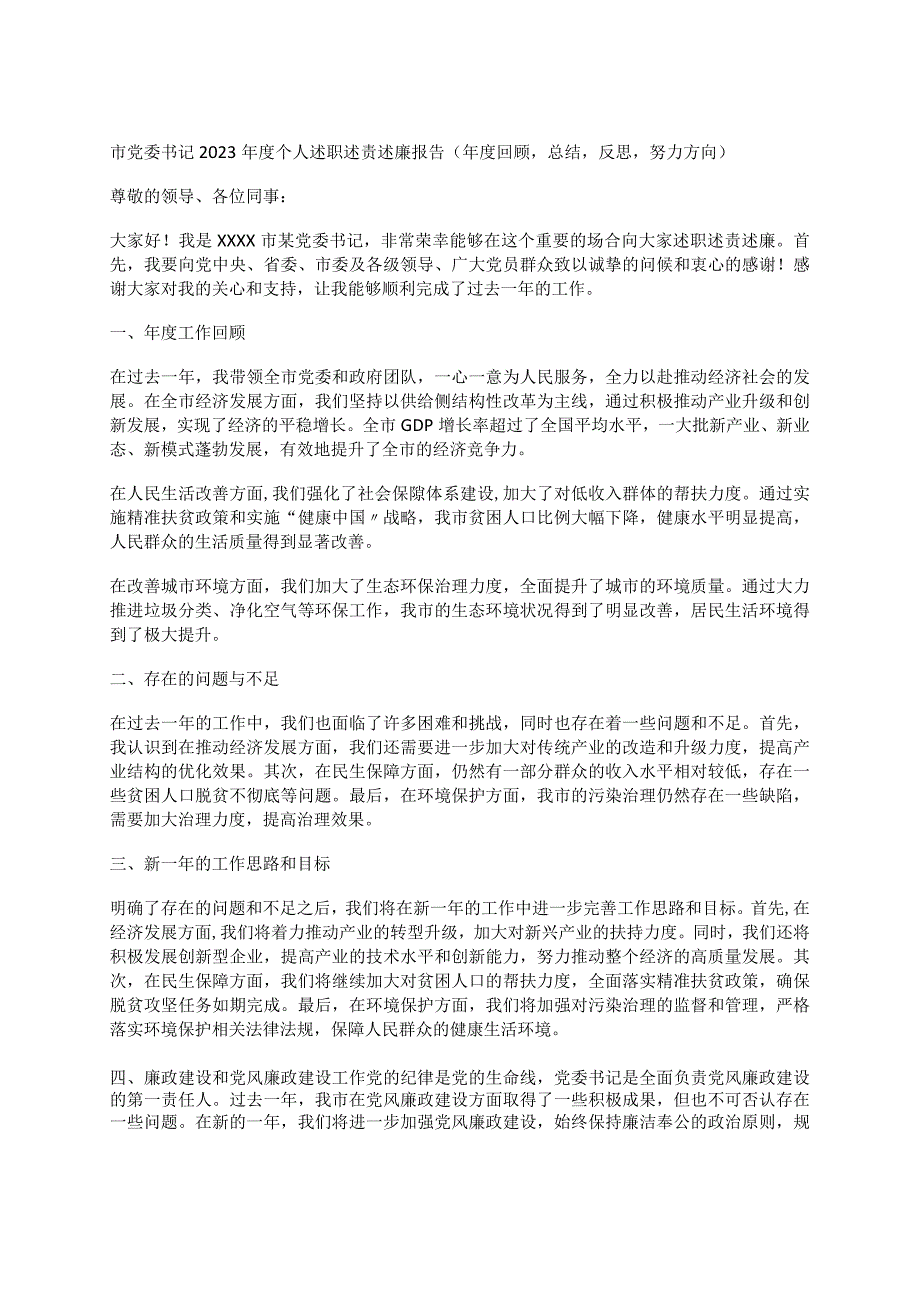 市党委书记2023年度个人述职述责述廉报告（年度回顾，总结，反思，努力方向）

尊敬的领导、各位同事：

大家好！我是XXXX市某党委书记，非常荣幸能够在这个重要的场合向大家述职述责述廉。首先，我要向党中央、省委、市委及各级领导、广大党员群众致以诚挚的问候和衷心的感谢！感谢大家对我的关心和支持，让我能够顺利完成了过去一年的工作。

一、年度工作回顾

在过去一年，我带领全市党委和政府团队，一心一意为人民服务，全力以赴推动经济社会的发展。在全市经济发展方面，我们坚持以供给侧结构性改革为主线，通过积极推动产业升级和创新发展，实现了经济的平稳增长。全市GDP增长率超过了全国平均水平，一大批新产业、新业态、新模式蓬勃发展，有效地提升了全市的经济竞争力。

在人民生活改善方面，我们强化了社会保障体系建设，加大了对低收入群体的帮扶力度。通过实施精准扶贫政策和实施“健康中国〃战略，我市贫困人口比例大幅下降，健康水平明显提高，人民群众的生活质量得到显著改善。

在改善城市环境方面，我们加大了生态环保治理力度，全面提升了城市的环境质量。通过大力推进垃圾分类、净化空气等环保工作，我市的生态环境状况得到了明显改善，居民生活环境得到了极大提升。

二、存在的问题与不足

在过去一年的工作中，我们也面临了许多困难和挑战，同时也存在着一些问题和不足。首先，我认识到在推动经济发展方面，我们还需要进一步加大对传统产业的改造和升级力度，提高产业结构的优化效果。其次，在民生保障方面，仍然有一部分群众的收入水平相对较低，存在一些贫困人口脱贫不彻底等问题。最后，在环境保护方面，我市的污染治理仍然存在一些缺陷，需要加大治理力度，提高治理效果。

三、新一年的工作思路和目标

明确了存在的问题和不足之后，我们将在新一年的工作中进一步完善工作思路和目标。首先，在经济发展方面，我们将着力推动产业的转型升级，加大对新兴产业的扶持力度。同时，我们还将积极发展创新型企业，提高产业的技术水平和创新能力，努力推动整个经济的高质量发展。其次，在民生保障方面，我们将继续加大对贫困人口的帮扶力度，全面落实精准扶贫政策，确保脱贫攻坚任务如期完成。最后，在环境保护方面，我们将加强对污染治理的监督和管理，严格落实环境保护相关法律法规，保障人民群众的健康生活环境。

四、廉政建设和党风廉政建设工作党的纪律是党的生命线，党委书记是全面负责党风廉政建设的第一责任人。过去一年，我市在党风廉政建设方面取得了一些积极成果，但也不可否认存在一些问题。在新的一年，我们将进一步加强党风廉政建设，始终保持廉洁奉公的政治原则，规